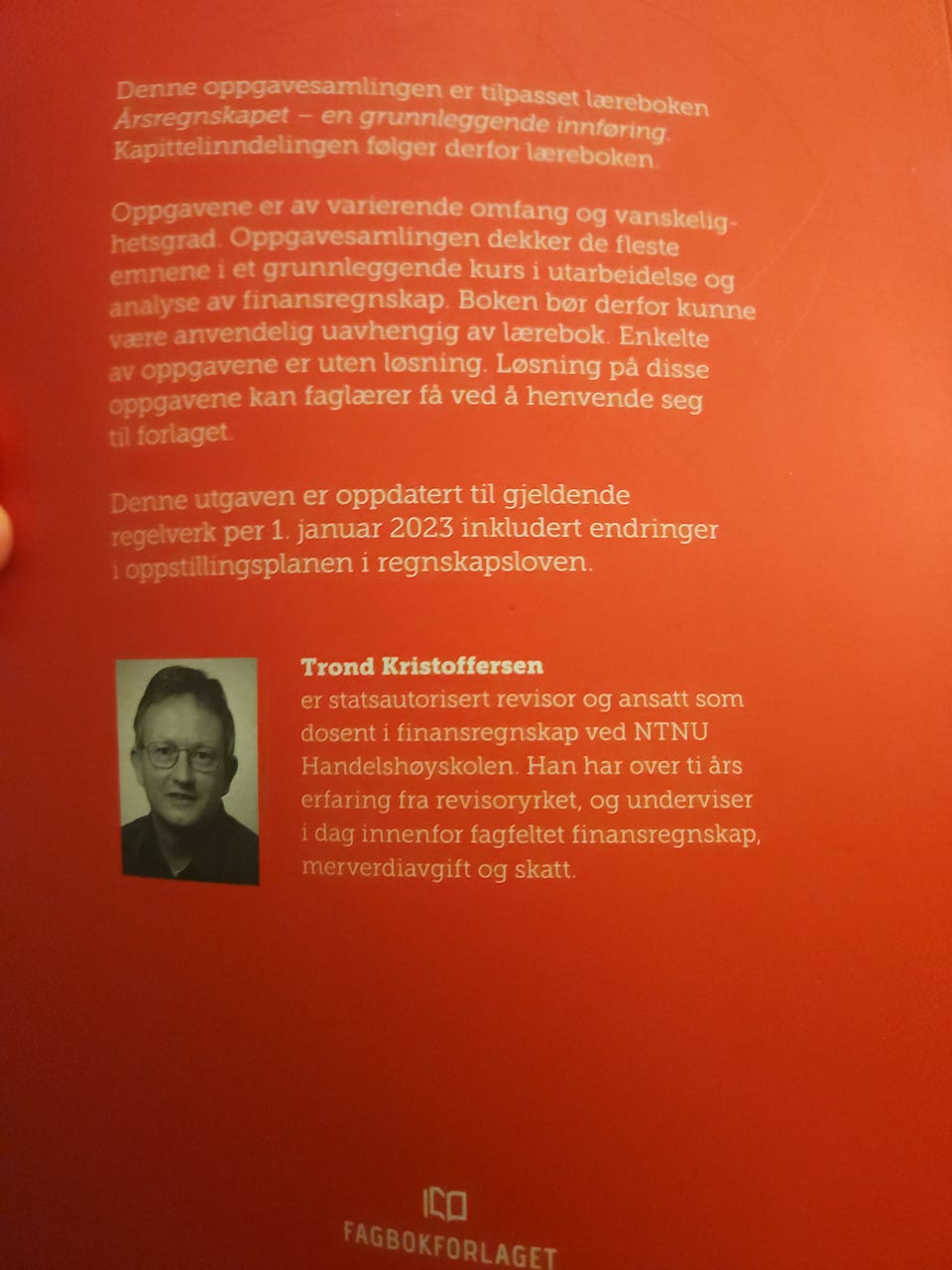 Denne oppgavesamlingen er tilpasset læreboken Årsregnskapet – en grunnleggende innføring. Kapittelinndelingen følger derfor læreboken.

Oppgavene er av varierende omfang og vanskelighetsgrad. Oppgavesamlingen dekker de fleste emnene i et grunnleggende kurs i utarbeidelse og analyse av finansregnskap. Boken bør derfor kunne være anvendelig uavhengig av lærebok. Enkelte av oppgavene er uten løsning. Løsning på disse oppgavene kan faglærer få ved å henvende seg til forlaget.

Denne utgaven er oppdatert til gjeldende regelverk per 1. januar 2023 inkludert endringer i oppstillingsplanen i regnskapsloven.

Trond Kristoffersen
er statsautorisert revisor og ansatt som dosent i finansregnskap ved NTNU Handelshøyskolen. Han har over ti års erfaring fra revisoryrket, og underviser i dag innenfor fagfeltet finansregnskap, merverdiavgift og skatt.

FAGBOKFORLAGET